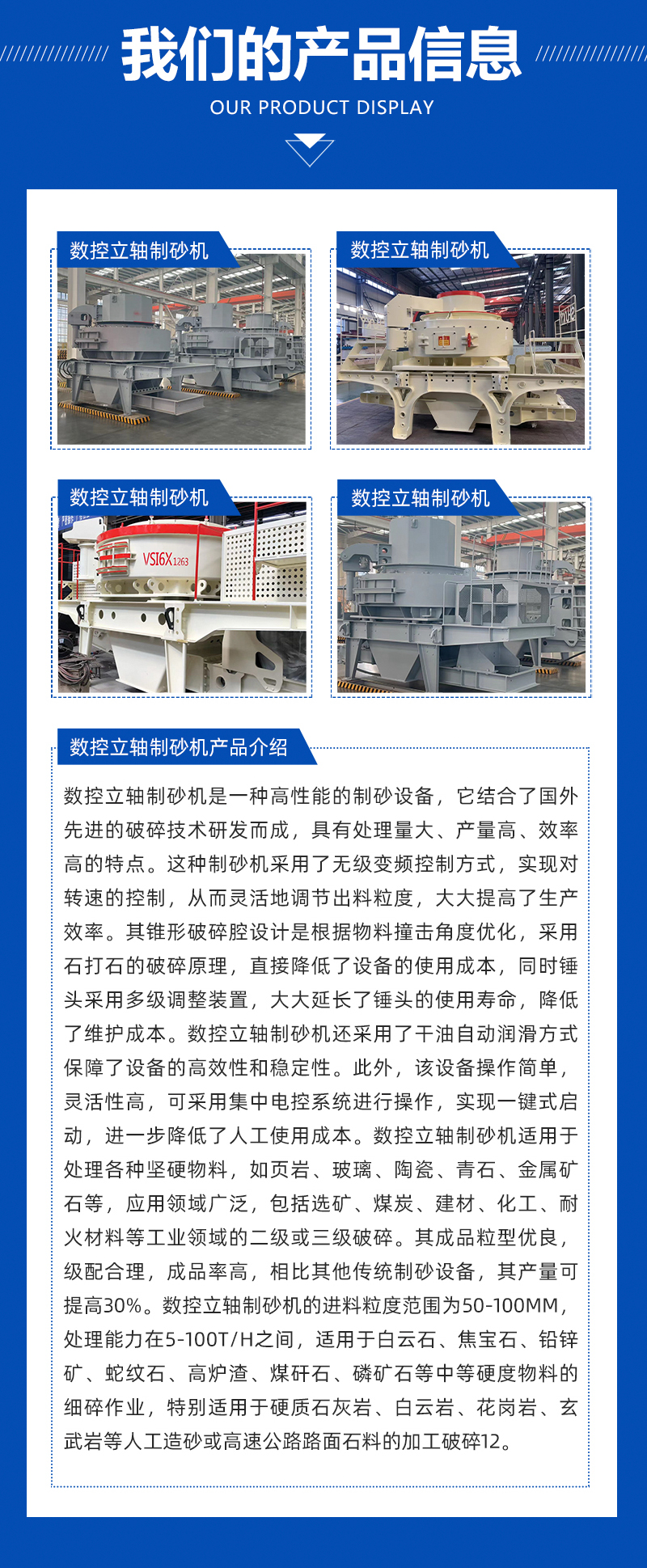 我们的产品信息

OUR PRODUCT DISPLAY

数控立轴制砂机

数控立轴制砂机

数控立轴制砂机

VSI6X1263

数控立轴制砂机

数控立轴制砂机产品介绍

数控立轴制砂机是一种高性能的制砂设备，它结合了国外先进的破碎技术研发而成，具有处理量大、产量高、效率高的特点。这种制砂机采用了无级变频控制方式，实现对转速的控制，从而灵活地调节出料粒度，大大提高了生产效率。其锥形破碎腔设计是根据物料撞击角度优化，采用石打石的破碎原理，直接降低了设备的使用成本，同时锤头采用多级调整装置，大大延长了锤头的使用寿命，降低了维护成本。数控立轴制砂机还采用了干油自动润滑方式保障了设备的高效性和稳定性。此外，该设备操作简单，灵活性高，可采用集中电控系统进行操作，实现一键式启动，进一步降低了人工使用成本。数控立轴制砂机适用于处理各种坚硬物料，如页岩、玻璃、陶瓷、青石、金属矿石等，应用领域广泛，包括选矿、煤炭、建材、化工、耐火材料等工业领域的二级或三级破碎。其成品粒型优良，级配合理，成品率高，相比其他传统制砂设备，其产量可提高30%。数控立轴制砂机的进料粒度范围为50-100MM，处理能力在5-100T/H之间，适用于白云石、焦宝石、铅锌矿、蛇纹石、高炉渣、煤矸石、磷矿石等中等硬度物料的细碎作业，特别适用于硬质石灰岩、白云岩、花岗岩、玄武岩等人工造砂或高速公路路面石料的加工破碎12。